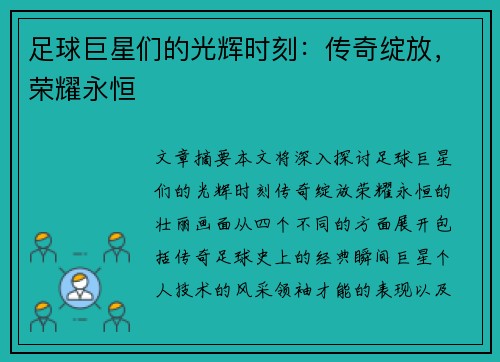 足球巨星们的光辉时刻：传奇绽放，荣耀永恒

文章摘要本文将深入探讨足球巨星们的光辉时刻传奇绽放荣耀永恒的壮丽画面从四个不同的方面展开包括传奇足球史上的经典瞬间巨星个人技术的风采领袖才能的表现以及